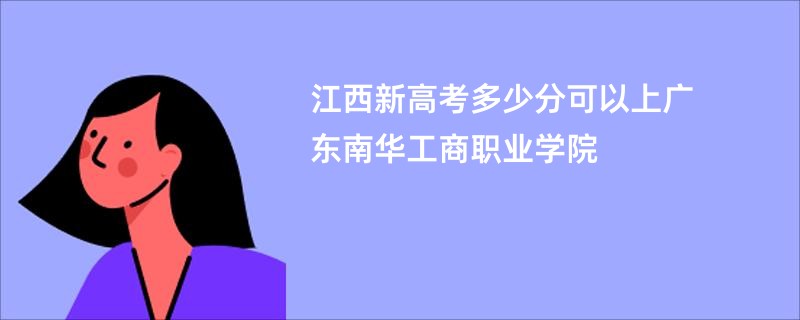 江西新高考多少分可以上广东南华工商职业学院